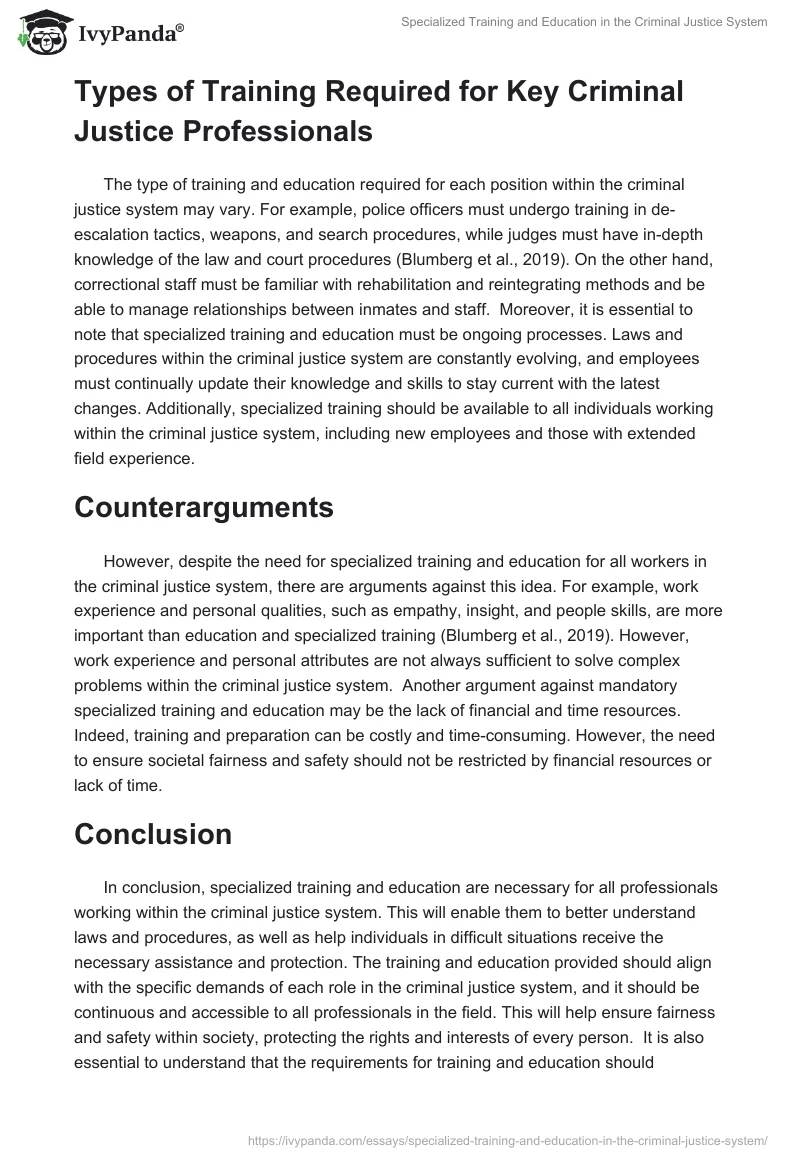 IvyPanda®

Specialized Training and Education in the Criminal Justice System

Types of Training Required for Key Criminal Justice Professionals

The type of training and education required for each position within the criminal justice system may vary. For example, police officers must undergo training in de-escalation tactics, weapons, and search procedures, while judges must have in-depth knowledge of the law and court procedures (Blumberg et al., 2019). On the other hand, correctional staff must be familiar with rehabilitation and reintegrating methods and be able to manage relationships between inmates and staff. Moreover, it is essential to note that specialized training and education must be ongoing processes. Laws and procedures within the criminal justice system are constantly evolving, and employees must continually update their knowledge and skills to stay current with the latest changes. Additionally, specialized training should be available to all individuals working within the criminal justice system, including new employees and those with extended field experience.

Counterarguments

However, despite the need for specialized training and education for all workers in the criminal justice system, there are arguments against this idea. For example, work experience and personal qualities, such as empathy, insight, and people skills, are more important than education and specialized training (Blumberg et al., 2019). However, work experience and personal attributes are not always sufficient to solve complex problems within the criminal justice system. Another argument against mandatory specialized training and education may be the lack of financial and time resources. Indeed, training and preparation can be costly and time-consuming. However, the need to ensure societal fairness and safety should not be restricted by financial resources or lack of time.

Conclusion

In conclusion, specialized training and education are necessary for all professionals working within the criminal justice system. This will enable them to better understand laws and procedures, as well as help individuals in difficult situations receive the necessary assistance and protection. The training and education provided should align with the specific demands of each role in the criminal justice system, and it should be continuous and accessible to all professionals in the field. This will help ensure fairness and safety within society, protecting the rights and interests of every person. It is also essential to understand that the requirements for training and education should

https://ivypanda.com/essays/specialized-training-and-education-in-the-criminal-justice-system/